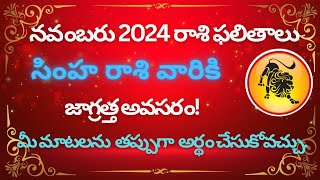 నవంబరు 2024 రాశి ఫలితాలు

సింహ రాశి వారికి

జాగ్రత్త అవసరం!

మీ మాటలను తప్పుగా అర్థం చేసుకోవచ్చు